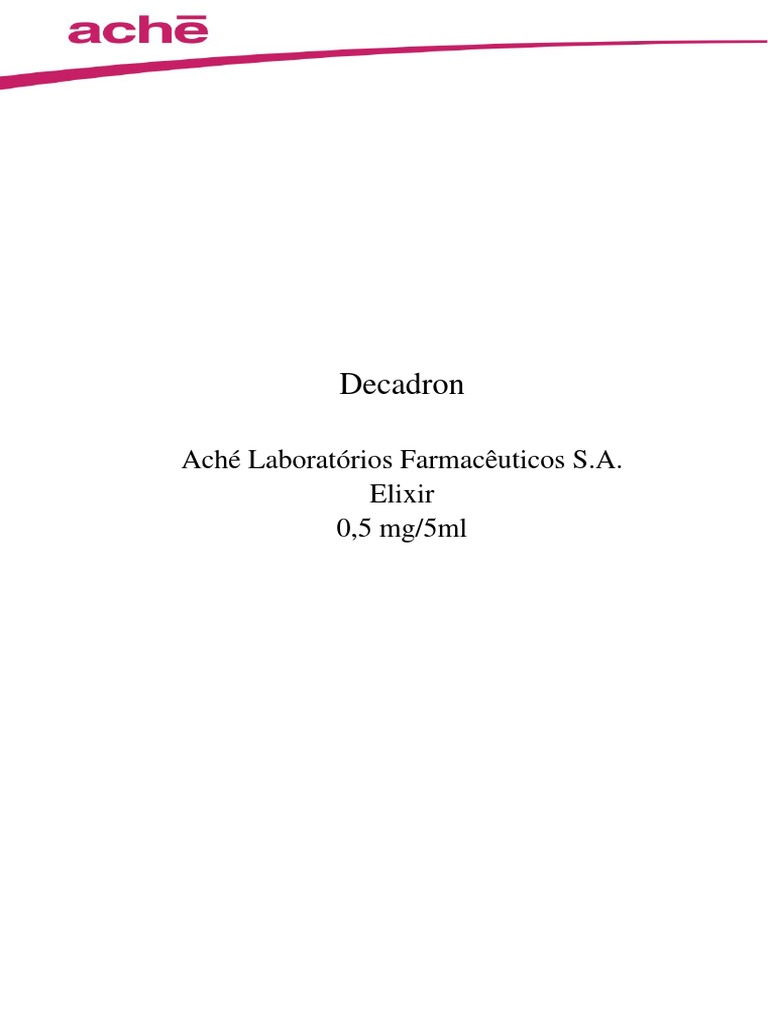 achē

Decadron

Aché Laboratórios Farmacêuticos S.A.
Elixir
0,5 mg/5ml